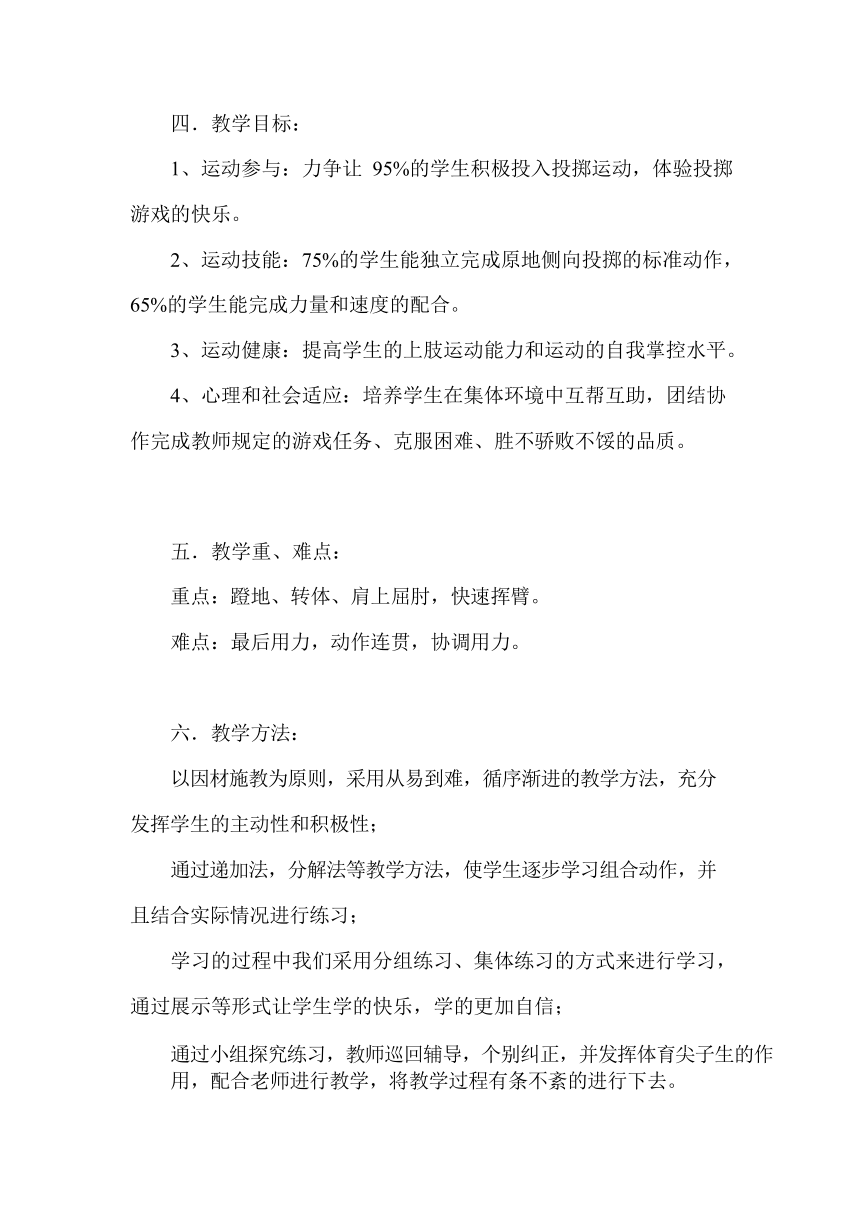 四．教学目标：

1、运动参与：力争让 95%的学生积极投入投掷运动，体验投掷游戏的快乐。

2、运动技能：75%的学生能独立完成原地侧向投掷的标准动作，65%的学生能完成力量和速度的配合。

3、运动健康：提高学生的上肢运动能力和运动的自我掌控水平。

4、心理和社会适应：培养学生在集体环境中互帮互助，团结协作完成教师规定的游戏任务、克服困难、胜不骄败不馁的品质。

五．教学重、难点：

重点：蹬地、转体、肩上屈肘，快速挥臂。

难点：最后用力，动作连贯，协调用力。

六．教学方法：

以因材施教为原则，采用从易到难，循序渐进的教学方法，充分发挥学生的主动性和积极性；

通过递加法，分解法等教学方法，使学生逐步学习组合动作，并且结合实际情况进行练习；

学习的过程中我们采用分组练习、集体练习的方式来进行学习，通过展示等形式让学生学的快乐，学的更加自信；

通过小组探究练习，教师巡回辅导，个别纠正，并发挥体育尖子生的作用，配合老师进行教学，将教学过程有条不紊的进行下去。